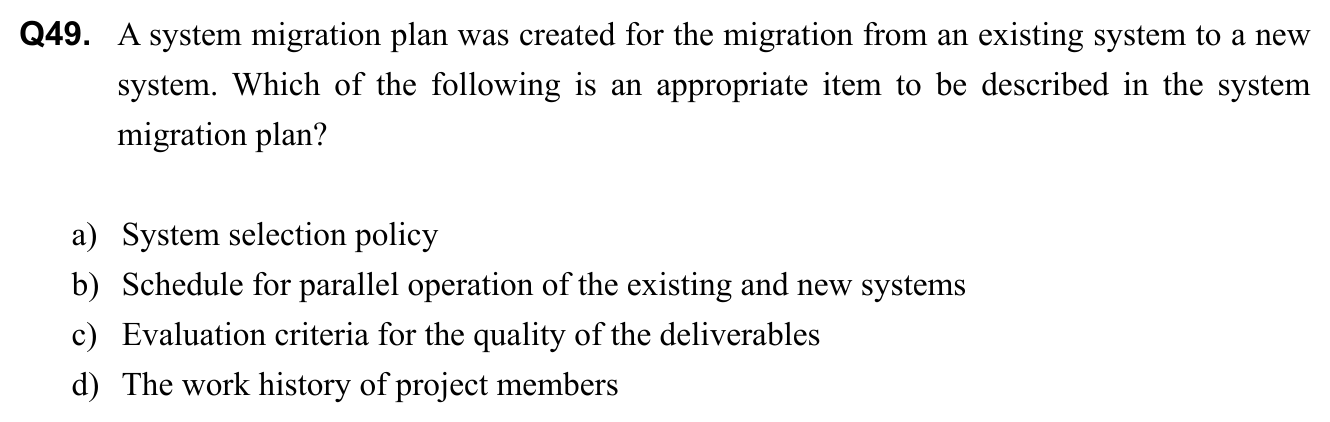 Q49. A system migration plan was created for the migration from an existing system to a new system. Which of the following is an appropriate item to be described in the system migration plan?

a) System selection policy
b) Schedule for parallel operation of the existing and new systems
c) Evaluation criteria for the quality of the deliverables
d) The work history of project members